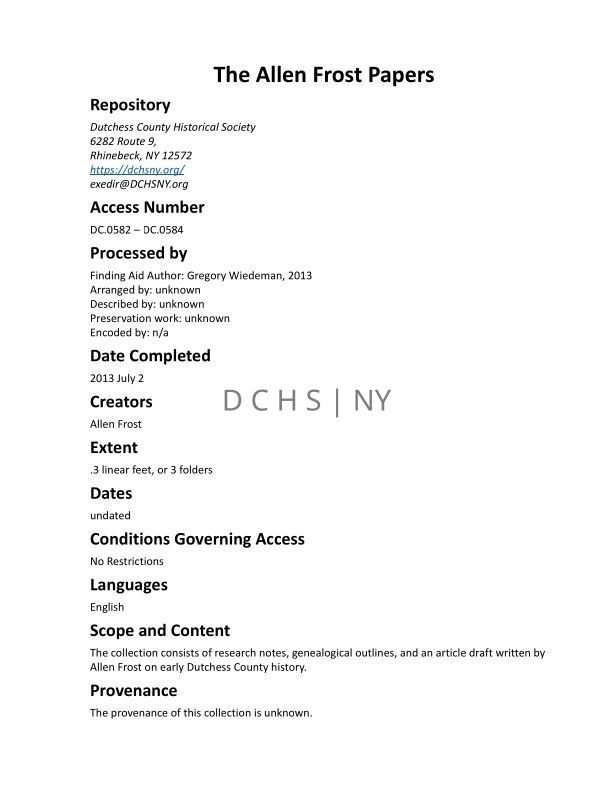 The Allen Frost Papers

Repository

Dutchess County Historical Society
6282 Route 9,
Rhinebeck, NY 12572
https://dchsny.org/
exedir@DCHSNY.org

Access Number

DC.0582 – DC.0584

Processed by

Finding Aid Author: Gregory Wiedeman, 2013
Arranged by: unknown
Described by: unknown
Preservation work: unknown
Encoded by: n/a

Date Completed

2013 July 2

Creators

D C H S | NY

Allen Frost

Extent

.3 linear feet, or 3 folders

Dates

undated

Conditions Governing Access

No Restrictions

Languages

English

Scope and Content

The collection consists of research notes, genealogical outlines, and an article draft written by Allen Frost on early Dutchess County history.

Provenance

The provenance of this collection is unknown.